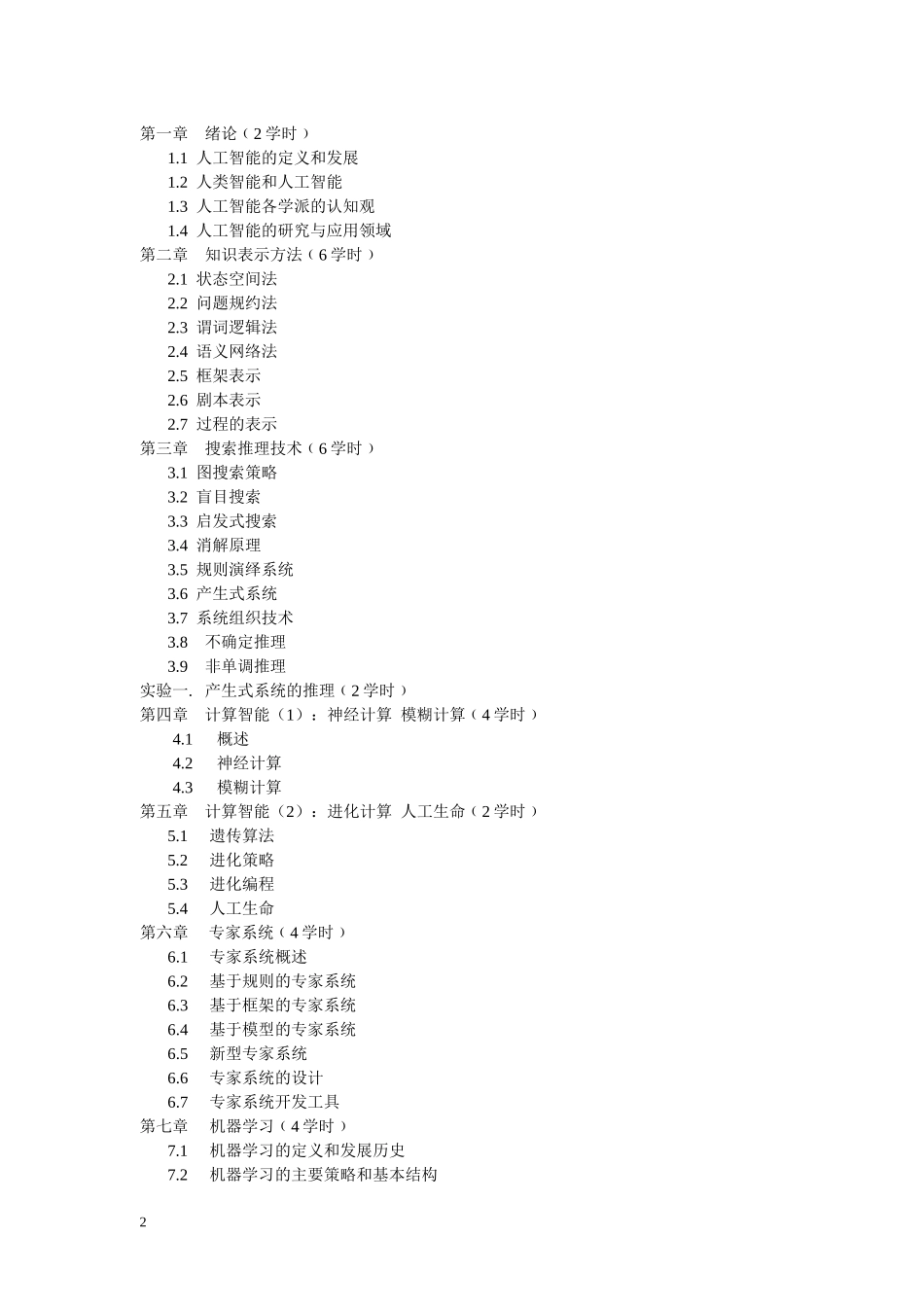 第一章　绪论（2学时）
1.1 人工智能的定义和发展
1.2 人类智能和人工智能
1.3 人工智能各学派的认知观
1.4 人工智能的研究与应用领域
第二章　知识表示方法（6学时）
2.1 状态空间法
2.2 问题规约法
2.3 谓词逻辑法
2.4 语义网络法
2.5 框架表示
2.6 剧本表示
2.7 过程的表示
第三章　搜索推理技术（6学时）
3.1 图搜索策略
3.2 盲目搜索
3.3 启发式搜索
3.4 消解原理
3.5 规则演绎系统
3.6 产生式系统
3.7 系统组织技术
3.8 不确定推理
3.9 非单调推理
实验一. 产生式系统的推理（2学时）
第四章　计算智能（1）：神经计算 模糊计算（4学时）
4.1 概述
4.2 神经计算
4.3 模糊计算
第五章　计算智能（2）：进化计算 人工生命（2学时）
5.1 遗传算法
5.2 进化策略
5.3 进化编程
5.4 人工生命
第六章　专家系统（4学时）
6.1 专家系统概述
6.2 基于规则的专家系统
6.3 基于框架的专家系统
6.4 基于模型的专家系统
6.5 新型专家系统
6.6 专家系统的设计
6.7 专家系统开发工具
第七章　机器学习（4学时）
7.1 机器学习的定义和发展历史
7.2 机器学习的主要策略和基本结构

2